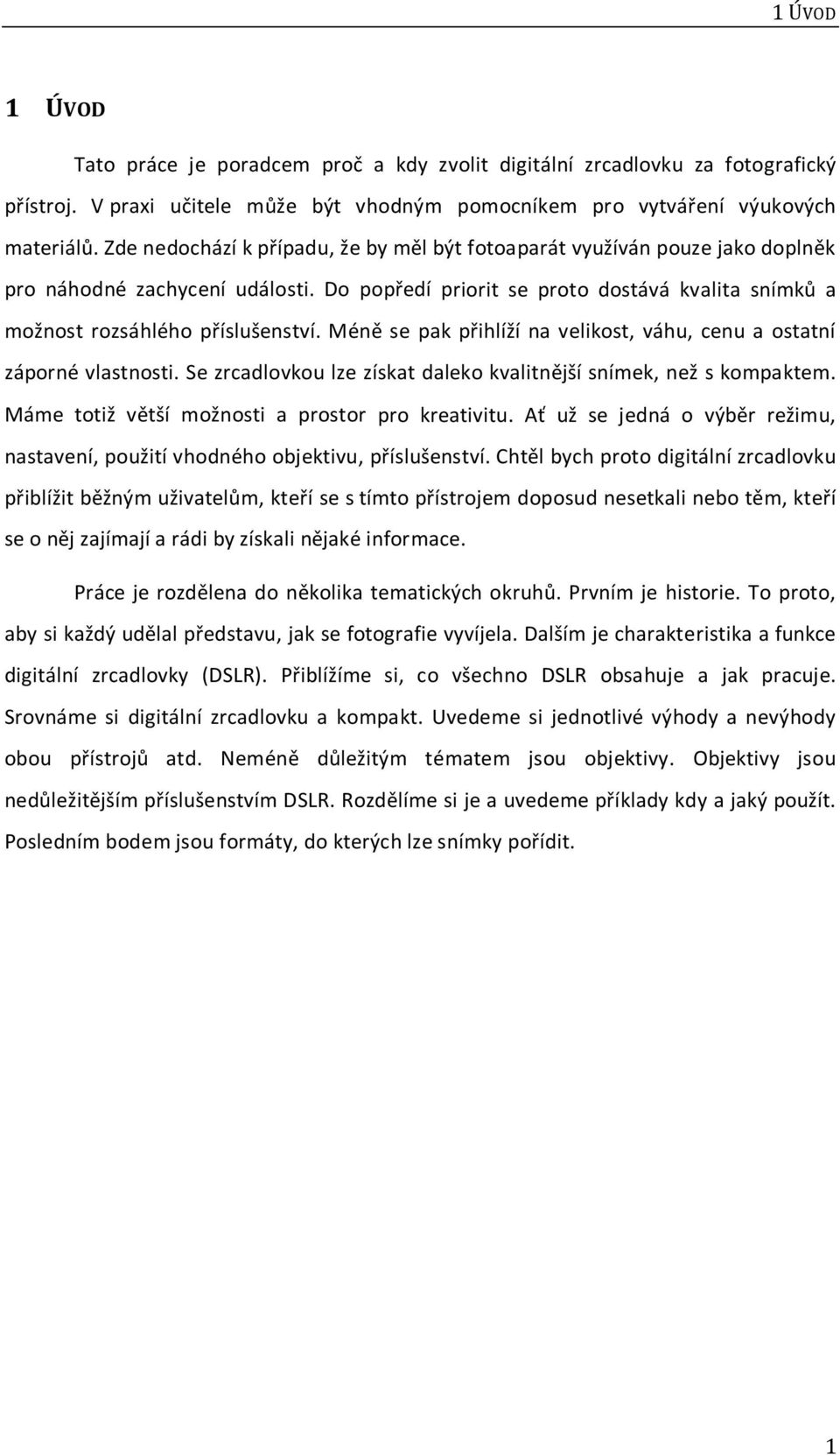 1 ÚVOD

1 ÚVOD

Tato práce je poradcem proč a kdy zvolit digitální zrcadlovku za fotografický přístroj. V praxi učitele může být vhodným pomocníkem pro vytváření výukových materiálů. Zde nedochází k případu, že by měl být fotoaparát využíván pouze jako doplněk pro náhodné zachycení události. Do popředí priorit se proto dostává kvalita snímků a možnost rozsáhlého příslušenství. Méně se pak přihlíží na velikost, váhu, cenu a ostatní záporné vlastnosti. Se zrcadlovkou lze získat daleko kvalitnější snímek, než s kompaktem. Máme totiž větší možnosti a prostor pro kreativitu. Ať už se jedná o výběr režimu, nastavení, použití vhodného objektivu, příslušenství. Chtěl bych proto digitální zrcadlovku přiblížit běžným uživatelům, kteří se s tímto přístrojem doposud nesetkali nebo těm, kteří se o něj zajímají a rádi by získali nějaké informace.

Práce je rozdělena do několika tematických okruhů. Prvním je historie. To proto, aby si každý udělal představu, jak se fotografie vyvíjela. Dalším je charakteristika a funkce digitální zrcadlovky (DSLR). Přiblížíme si, co všechno DSLR obsahuje a jak pracuje. Srovnáme si digitální zrcadlovku a kompakt. Uvedeme si jednotlivé výhody a nevýhody obou přístrojů atd. Neméně důležitým tématem jsou objektivy. Objektivy jsou nedůležitějším příslušenstvím DSLR. Rozdělíme si je a uvedeme příklady kdy a jaký použít. Posledním bodem jsou formáty, do kterých lze snímky pořídit.

1